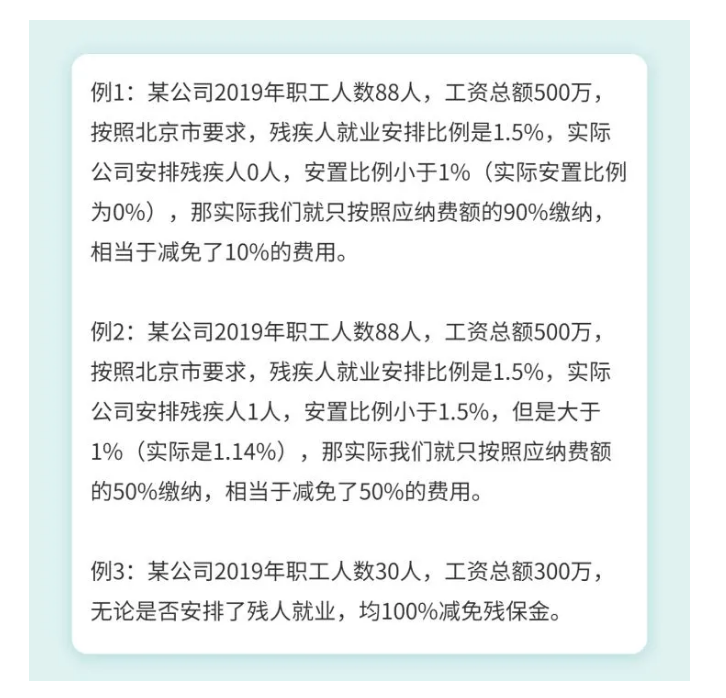 例1：某公司2019年职工人数88人，工资总额500万，按照北京市要求，残疾人就业安排比例是1.5%，实际公司安排残疾人0人，安置比例小于1%（实际安置比例为0%），那实际我们就只按照应纳费额的90%缴纳，相当于减免了10%的费用。

例2：某公司2019年职工人数88人，工资总额500万，按照北京市要求，残疾人就业安排比例是1.5%，实际公司安排残疾人1人，安置比例小于1.5%，但是大于1%（实际是1.14%），那实际我们就只按照应纳费额的50%缴纳，相当于减免了50%的费用。

例3：某公司2019年职工人数30人，工资总额300万，无论是否安排了残人就业，均100%减免残保金。